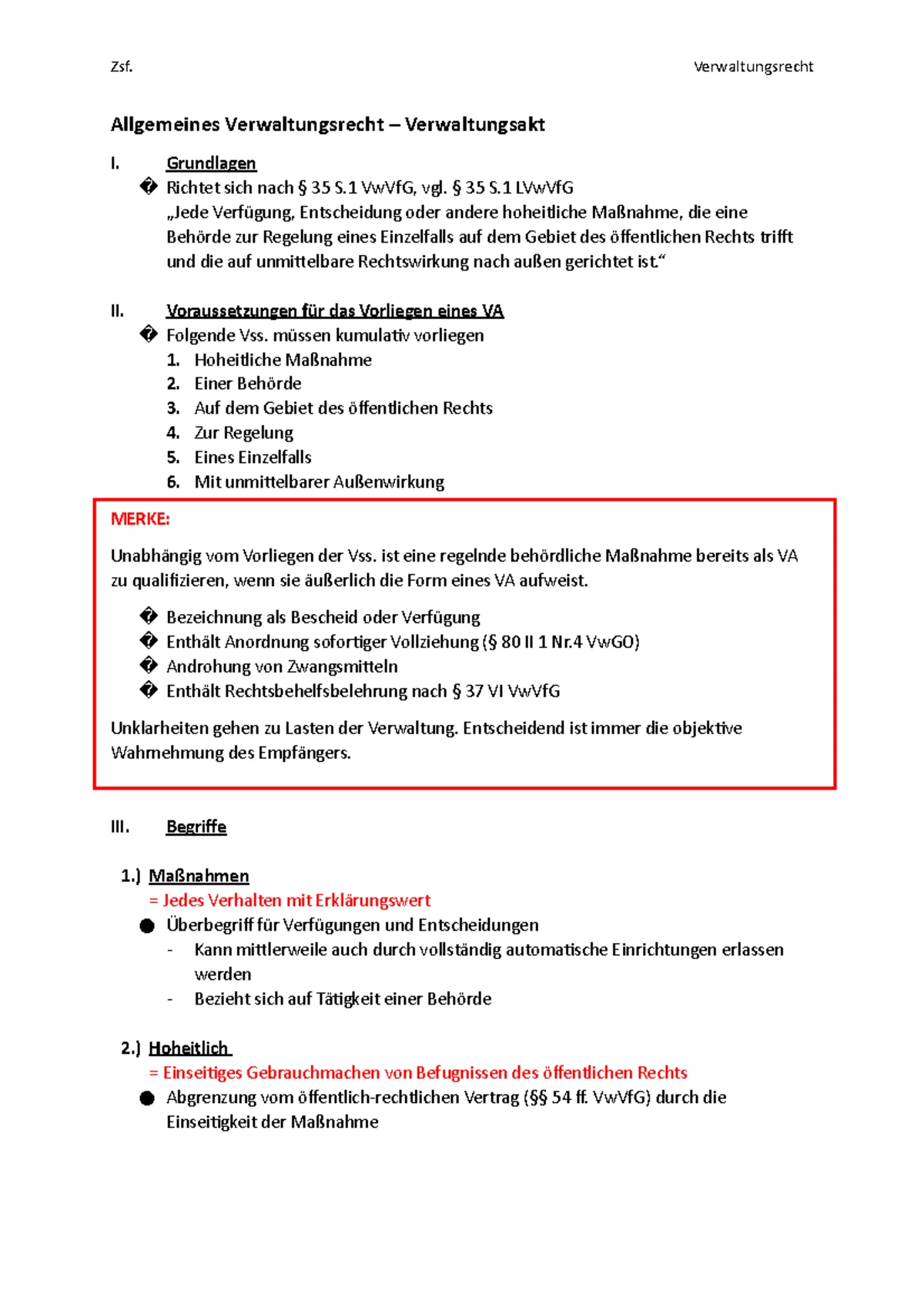 Zsf.

Verwaltungsrecht

Allgemeines Verwaltungsrecht – Verwaltungsakt

I. Grundlagen

� Richtet sich nach § 35 S.1 VwVfG, vgl. § 35 S.1 LVwVfG
„Jede Verfügung, Entscheidung oder andere hoheitliche Maßnahme, die eine Behörde zur Regelung eines Einzelfalls auf dem Gebiet des öffentlichen Rechts trifft und die auf unmittelbare Rechtswirkung nach außen gerichtet ist."

II. Voraussetzungen für das Vorliegen eines VA

� Folgende Vss. müssen kumulativ vorliegen
1. Hoheitliche Maßnahme
2. Einer Behörde
3. Auf dem Gebiet des öffentlichen Rechts
4. Zur Regelung
5. Eines Einzelfalls
6. Mit unmittelbarer Außenwirkung

MERKE:

Unabhängig vom Vorliegen der Vss. ist eine regelnde behördliche Maßnahme bereits als VA zu qualifizieren, wenn sie äußerlich die Form eines VA aufweist.

� Bezeichnung als Bescheid oder Verfügung
� Enthält Anordnung sofortiger Vollziehung (§ 80 II 1 Nr.4 VwGO)
� Androhung von Zwangsmitteln
� Enthält Rechtsbehelfsbelehrung nach § 37 VI VwVfG

Unklarheiten gehen zu Lasten der Verwaltung. Entscheidend ist immer die objektive Wahrnehmung des Empfängers.

III. Begriffe

1.) Maßnahmen
= Jedes Verhalten mit Erklärungswert
• Überbegriff für Verfügungen und Entscheidungen
- Kann mittlerweile auch durch vollständig automatische Einrichtungen erlassen werden
- Bezieht sich auf Tätigkeit einer Behörde

2.) Hoheitlich
= Einseitiges Gebrauchmachen von Befugnissen des öffentlichen Rechts
• Abgrenzung vom öffentlich-rechtlichen Vertrag (§§ 54 ff. VwVfG) durch die Einseitigkeit der Maßnahme